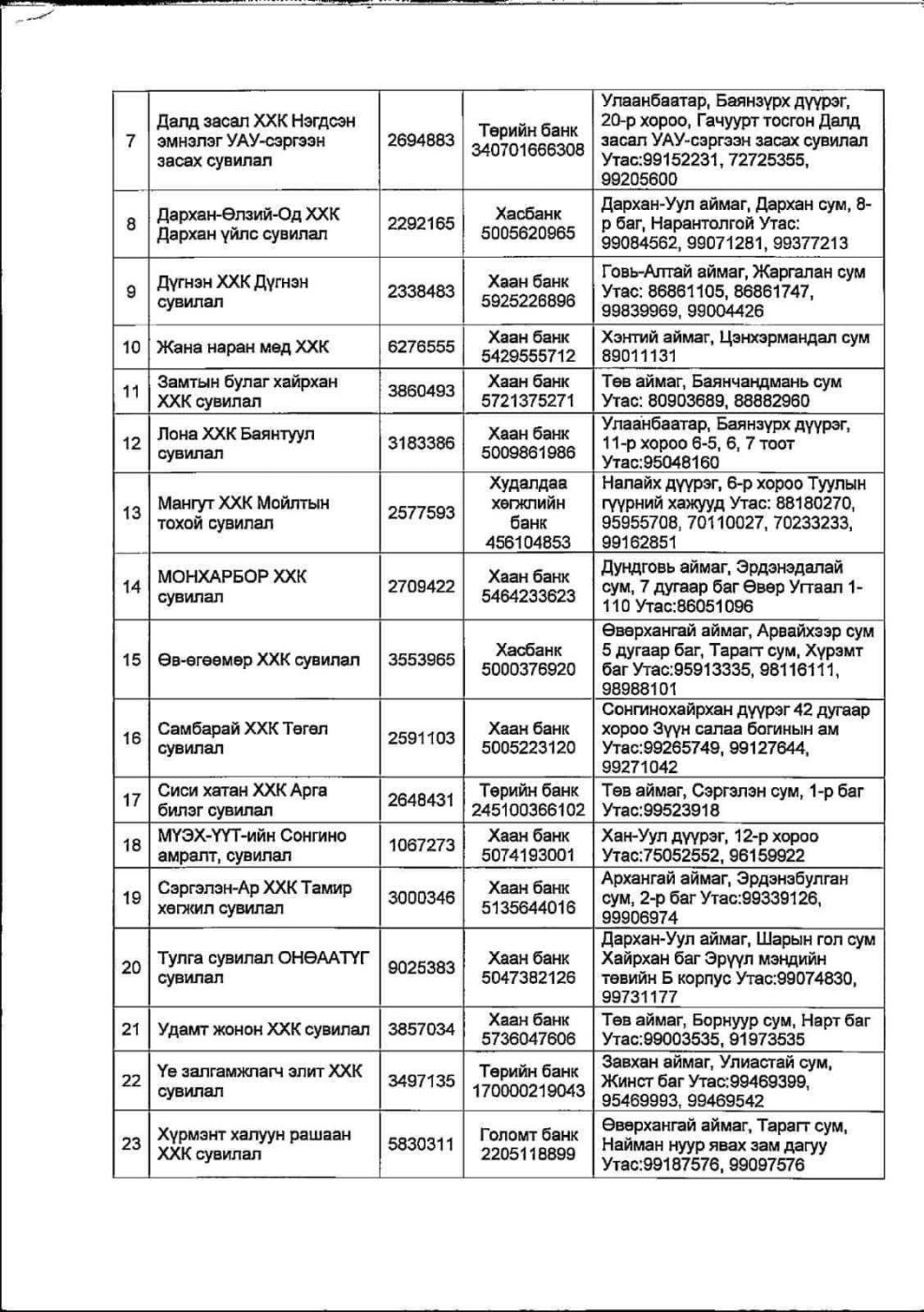 | 7 | Далд засал ХХК Нэгдсэн эмнэлэг УАУ-сэргээн засах сувилал | 2694883 | Төрийн банк 340701666308 | Улаанбаатар, Баянзүрх дүүрэг, 20-р хороо, Гачуурт тосгон Далд засал УАУ-сэргээн засах сувилал Утас:99152231, 72725355, 99205600 |
|---|---|---|---|---|
| 8 | Дархан-Өлзий-Од ХХК Дархан үйлс сувилал | 2292165 | Хасбанк 5005620965 | Дархан-Уул аймаг, Дархан сум, 8-р баг, Нарантолгой Утас: 99084562, 99071281, 99377213 |
| 9 | Дүгнэн ХХК Дүгнэн сувилал | 2338483 | Хаан банк 5925226896 | Говь-Алтай аймаг, Жаргалан сум Утас: 86861105, 86861747, 99839969, 99004426 |
| 10 | Жана наран мед ХХК | 6276555 | Хаан банк 5429555712 | Хэнтий аймаг, Цэнхэрмандал сум 89011131 |
| 11 | Замтын булаг хайрхан ХХК сувилал | 3860493 | Хаан банк 5721375271 | Төв аймаг, Баянчандмань сум Утас: 80903689, 88882960 |
| 12 | Лона ХХК Баянтуул сувилал | 3183386 | Хаан банк 5009861986 | Улаанбаатар, Баянзүрх дүүрэг, 11-р хороо 6-5, 6, 7 тоот Утас:95048160 |
| 13 | Мангут ХХК Мойлтын тохой сувилал | 2577593 | Худалдаа хөгжлийн банк 456104853 | Налайх дүүрэг, 6-р хороо Туулын гүүрний хажууд Утас: 88180270, 95955708, 70110027, 70233233, 99162851 |
| 14 | МОНХАРБОР ХХК сувилал | 2709422 | Хаан банк 5464233623 | Дундговь аймаг, Эрдэнэдалай сум, 7 дугаар баг Өвөр Угтаал 1-110 Утас:86051096 |
| 15 | Өв-өгөөмөр ХХК сувилал | 3553965 | Хасбанк 5000376920 | Өвөрхангай аймаг, Арвайхээр сум 5 дугаар баг, Тарагт сум, Хүрэмт баг Утас:95913335, 98116111, 98988101 |
| 16 | Самбарай ХХК Төгөл сувилал | 2591103 | Хаан банк 5005223120 | Сонгинохайрхан дүүрэг 42 дугаар хороо Зүүн салаа богинын ам Утас:99265749, 99127644, 99271042 |
| 17 | Сиси хатан ХХК Арга билэг сувилал | 2648431 | Төрийн банк 245100366102 | Төв аймаг, Сэргэлэн сум, 1-р баг Утас:99523918 |
| 18 | МҮЭХ-ҮҮТ-ийн Сонгино амралт, сувилал | 1067273 | Хаан банк 5074193001 | Хан-Уул дүүрэг, 12-р хороо Утас:75052552, 96159922 |
| 19 | Сэргэлэн-Ар ХХК Тамир хөгжил сувилал | 3000346 | Хаан банк 5135644016 | Архангай аймаг, Эрдэнэбулган сум, 2-р баг Утас:99339126, 99906974 |
| 20 | Тулга сувилал ОНӨААТҮГ сувилал | 9025383 | Хаан банк 5047382126 | Дархан-Уул аймаг, Шарын гол сум Хайрхан баг Эрүүл мэндийн төвийн Б корпус Утас:99074830, 99731177 |
| 21 | Удамт жонон ХХК сувилал | 3857034 | Хаан банк 5736047606 | Төв аймаг, Борнуур сум, Нарт баг Утас:99003535, 91973535 |
| 22 | Үе залгамжлагч элит ХХК сувилал | 3497135 | Төрийн банк 170000219043 | Завхан аймаг, Улиастай сум, Жинст баг Утас:99469399, 95469993, 99469542 |
| 23 | Хүрмэнт халуун рашаан ХХК сувилал | 5830311 | Голомт банк 2205118899 | Өвөрхангай аймаг, Тарагт сум, Найман нуур явах зам дагуу Утас:99187576, 99097576 |